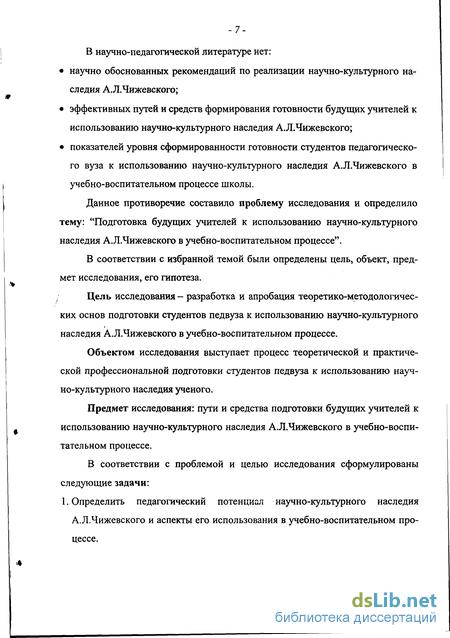 - 7 -

В научно-педагогической литературе нет:

• научно обоснованных рекомендаций по реализации научно-культурного наследия А.Л.Чижевского;

• эффективных путей и средств формирования готовности будущих учителей к использованию научно-культурного наследия А.Л.Чижевского;

• показателей уровня сформированности готовности студентов педагогического вуза к использованию научно-культурного наследия А.Л.Чижевского в учебно-воспитательном процессе школы.

Данное противоречие составило проблему исследования и определило тему: "Подготовка будущих учителей к использованию научно-культурного наследия А.Л.Чижевского в учебно-воспитательном процессе".

В соответствии с избранной темой были определены цель, объект, предмет исследования, его гипотеза.

Цель исследования – разработка и апробация теоретико-методологических основ подготовки студентов педвуза к использованию научно-культурного наследия А.Л.Чижевского в учебно-воспитательном процессе.

Объектом исследования выступает процесс теоретической и практической профессиональной подготовки студентов педвуза к использованию научно-культурного наследия ученого.

Предмет исследования: пути и средства подготовки будущих учителей к использованию научно-культурного наследия А.Л.Чижевского в учебно-воспитательном процессе.

В соответствии с проблемой и целью исследования сформулированы следующие задачи:

1. Определить педагогический потенциал научно-культурного наследия А.Л.Чижевского и аспекты его использования в учебно-воспитательном процессе.

dsLib.net
библиотека диссертаций